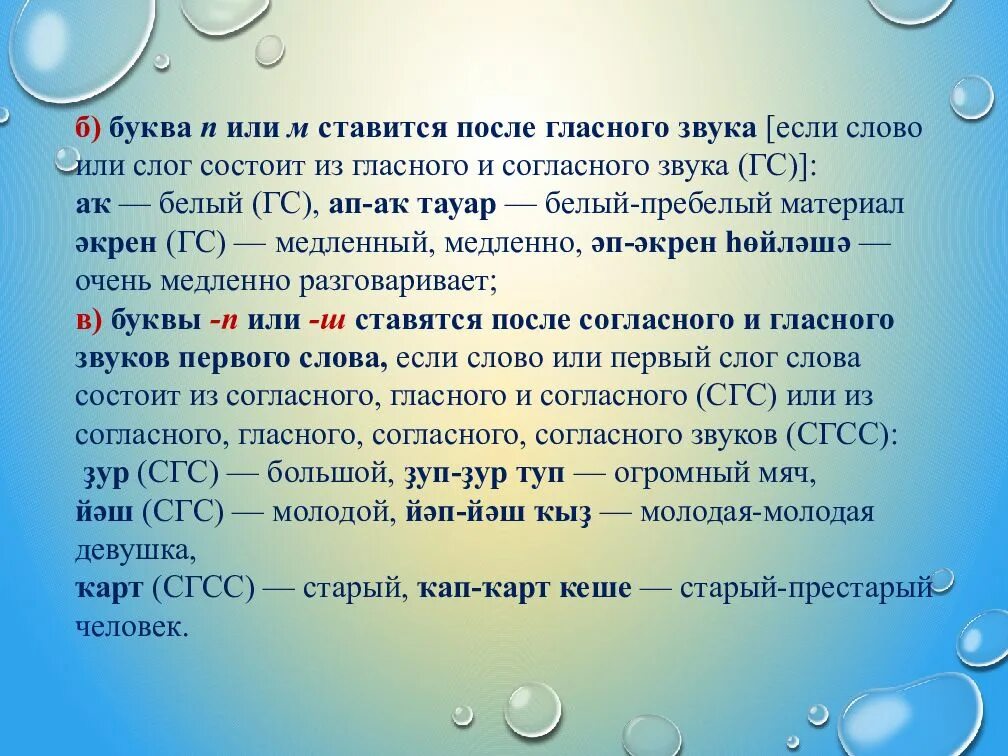 б) буква п или м ставится после гласного звука [если слово или слог состоит из гласного и согласного звука (ГС)]:
аҡ — белый (ГС), ап-аҡ тауар — белый-пребелый материал
әкрен (ГС) — медленный, медленно, әп-әкрен һөйләшә — очень медленно разговаривает;
в) буквы -п или -ш ставятся после согласного и гласного звуков первого слова, если слово или первый слог слова состоит из согласного, гласного и согласного (СГС) или из согласного, гласного, согласного, согласного звуков (СГСС):
ҙур (СГС) — большой, ҙуп-ҙур туп — огромный мяч,
йәш (СГС) — молодой, йәп-йәш ҡыҙ — молодая-молодая девушка,
ҡарт (СГСС) — старый, ҡап-ҡарт кеше — старый-престарый человек.